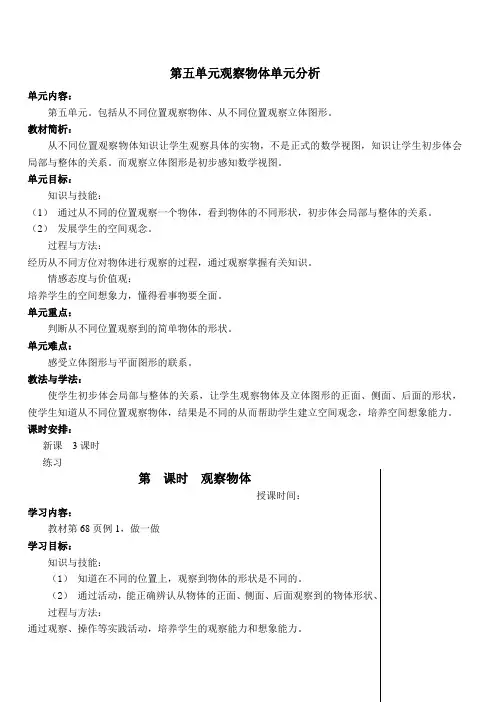 第五单元观察物体单元分析

单元内容：

第五单元。包括从不同位置观察物体、从不同位置观察立体图形。

教材简析：

从不同位置观察物体知识让学生观察具体的实物，不是正式的数学视图，知识让学生初步体会局部与整体的关系。而观察立体图形是初步感知数学视图。

单元目标：

知识与技能：

（1） 通过从不同的位置观察一个物体，看到物体的不同形状，初步体会局部与整体的关系。

（2） 发展学生的空间观念。

过程与方法：

经历从不同方位对物体进行观察的过程，通过观察掌握有关知识。

情感态度与价值观：

培养学生的空间想象力，懂得看事物要全面。

单元重点：

判断从不同位置观察到的简单物体的形状。

单元难点：

感受立体图形与平面图形的联系。

教法与学法：

使学生初步体会局部与整体的关系，让学生观察物体及立体图形的正面、侧面、后面的形状，使学生知道从不同位置观察物体，结果是不同的从而帮助学生建立空间观念，培养空间想象能力。

课时安排：

新课 3 课时

练习

第 课时 观察物体

授课时间：

学习内容：

教材第 68 页例 1，做一做

学习目标：

知识与技能：

（1） 知道在不同的位置上，观察到物体的形状是不同的。

（2） 通过活动，能正确辨认从物体的正面、侧面、后面观察到的物体形状、

过程与方法：

通过观察、操作等实践活动，培养学生的观察能力和想象能力。